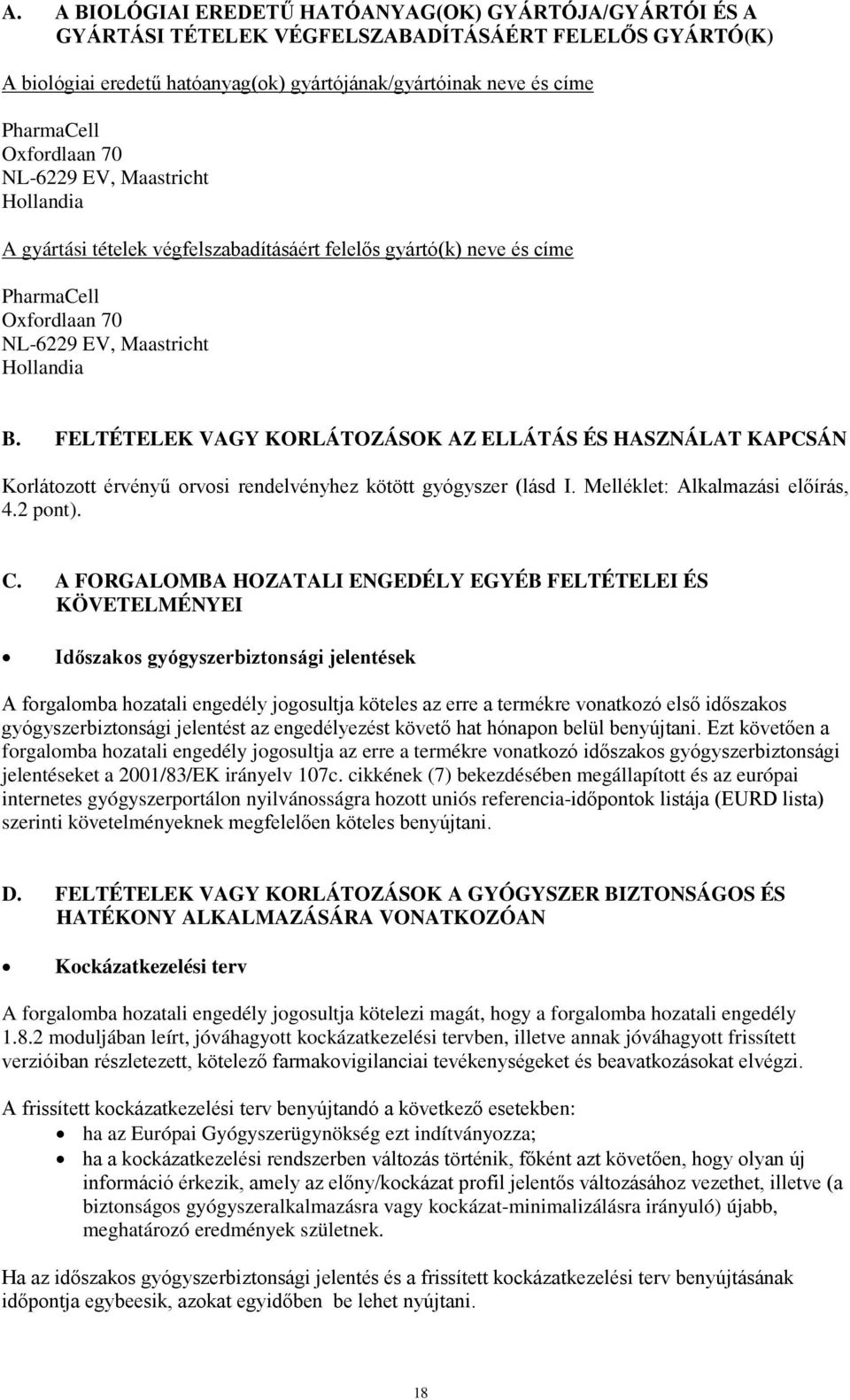 A. A BIOLÓGIAI EREDETŰ HATÓANYAG(OK) GYÁRTÓJA/GYÁRTÓI ÉS A GYÁRTÁSI TÉTELEK VÉGFELSZABADÍTÁSÁÉRT FELELŐS GYÁRTÓ(K)

A biológiai eredetű hatóanyag(ok) gyártójának/gyártóinak neve és címe

PharmaCell
Oxfordlaan 70
NL-6229 EV, Maastricht
Hollandia

A gyártási tételek végfelszabadításáért felelős gyártó(k) neve és címe

PharmaCell
Oxfordlaan 70
NL-6229 EV, Maastricht
Hollandia

B. FELTÉTELEK VAGY KORLÁTOZÁSOK AZ ELLÁTÁS ÉS HASZNÁLAT KAPCSÁN

Korlátozott érvényű orvosi rendelvényhez kötött gyógyszer (lásd I. Melléklet: Alkalmazási előírás, 4.2 pont).

C. A FORGALOMBA HOZATALI ENGEDÉLY EGYÉB FELTÉTELEI ÉS KÖVETELMÉNYEI

• Időszakos gyógyszerbiztonsági jelentések

A forgalomba hozatali engedély jogosultja köteles az erre a termékre vonatkozó első időszakos gyógyszerbiztonsági jelentést az engedélyezést követő hat hónapon belül benyújtani. Ezt követően a forgalomba hozatali engedély jogosultja az erre a termékre vonatkozó időszakos gyógyszerbiztonsági jelentéseket a 2001/83/EK irányelv 107c. cikkének (7) bekezdésében megállapított és az európai internetes gyógyszerportálon nyilvánosságra hozott uniós referencia-időpontok listája (EURD lista) szerinti követelményeknek megfelelően köteles benyújtani.

D. FELTÉTELEK VAGY KORLÁTOZÁSOK A GYÓGYSZER BIZTONSÁGOS ÉS HATÉKONY ALKALMAZÁSÁRA VONATKOZÓAN

• Kockázatkezelési terv

A forgalomba hozatali engedély jogosultja kötelezi magát, hogy a forgalomba hozatali engedély 1.8.2 moduljában leírt, jóváhagyott kockázatkezelési tervben, illetve annak jóváhagyott frissített verzióiban részletezett, kötelező farmakovigilanciai tevékenységeket és beavatkozásokat elvégzi.

A frissített kockázatkezelési terv benyújtandó a következő esetekben:
• ha az Európai Gyógyszerügynökség ezt indítványozza;
• ha a kockázatkezelési rendszerben változás történik, főként azt követően, hogy olyan új információ érkezik, amely az előny/kockázat profil jelentős változásához vezethet, illetve (a biztonságos gyógyszeralkalmazásra vagy kockázat-minimalizálásra irányuló) újabb, meghatározó eredmények születnek.

Ha az időszakos gyógyszerbiztonsági jelentés és a frissített kockázatkezelési terv benyújtásának időpontja egybeesik, azokat egyidőben be lehet nyújtani.

18